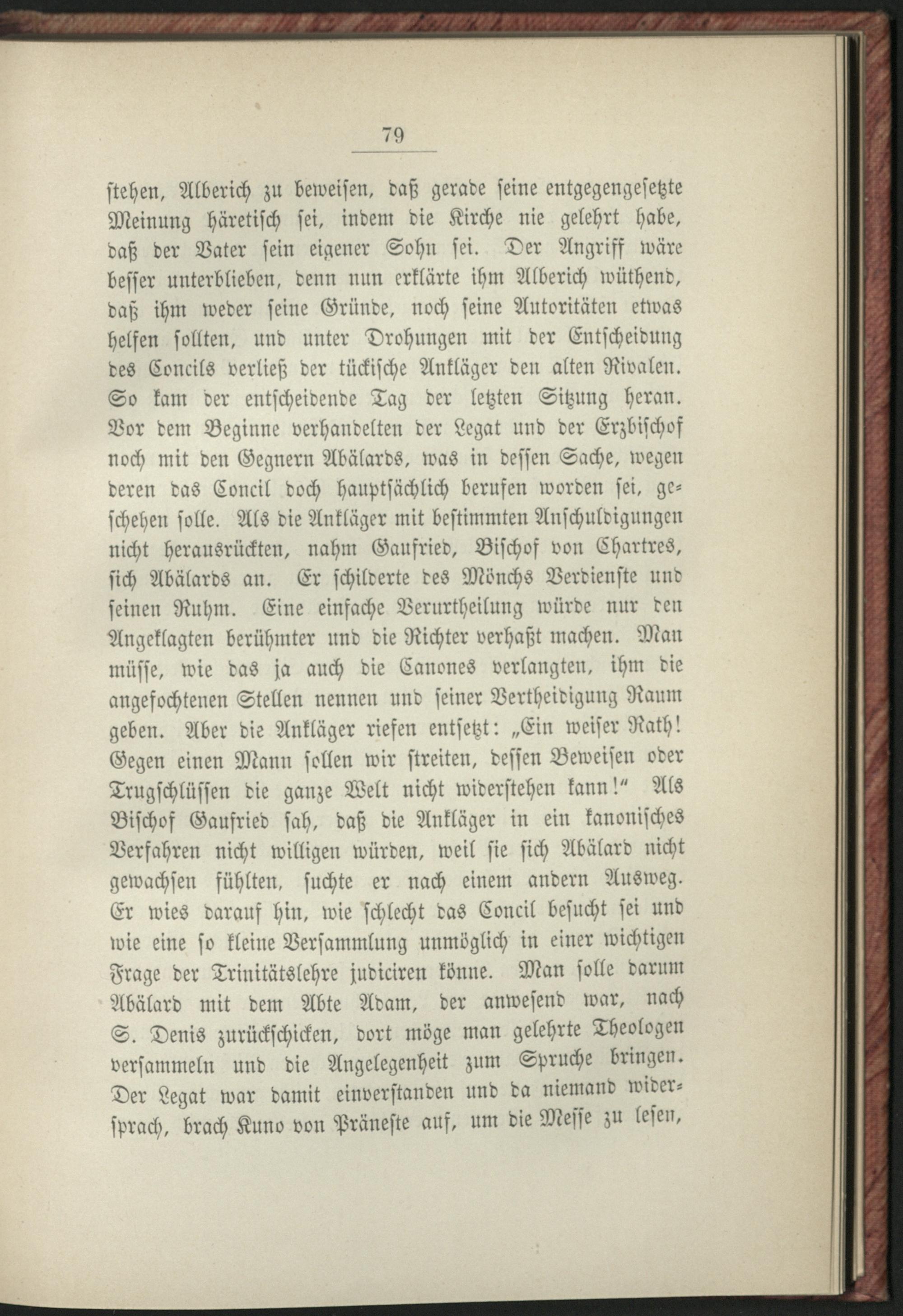 79

stehen, Alberich zu beweisen, daß gerade seine entgegengesetzte Meinung häretisch sei, indem die Kirche nie gelehrt habe, daß der Vater sein eigener Sohn sei. Der Angriff wäre besser unterblieben, denn nun erklärte ihm Alberich wüthend, daß ihm weder seine Gründe, noch seine Autoritäten etwas helfen sollten, und unter Drohungen mit der Entscheidung des Concils verließ der tückische Ankläger den alten Rivalen. So kam der entscheidende Tag der letzten Sitzung heran. Vor dem Beginne verhandelten der Legat und der Erzbischof noch mit den Gegnern Abälards, was in dessen Sache, wegen deren das Concil doch hauptsächlich berufen worden sei, geschehen solle. Als die Ankläger mit bestimmten Anschuldigungen nicht herausrückten, nahm Gaufried, Bischof von Chartres, sich Abälards an. Er schilderte des Mönchs Verdienste und seinen Ruhm. Eine einfache Verurtheilung würde nur den Angeklagten berühmter und die Richter verhaßt machen. Man müsse, wie das ja auch die Canones verlangten, ihm die angefochtenen Stellen nennen und seiner Vertheidigung Raum geben. Aber die Ankläger riefen entsetzt: „Ein weiser Rath! Gegen einen Mann sollen wir streiten, dessen Beweisen oder Trugschlüssen die ganze Welt nicht widerstehen kann!“ Als Bischof Gaufried sah, daß die Ankläger in ein kanonisches Verfahren nicht willigen würden, weil sie sich Abälard nicht gewachsen fühlten, suchte er nach einem andern Ausweg. Er wies darauf hin, wie schlecht das Concil besucht sei und wie eine so kleine Versammlung unmöglich in einer wichtigen Frage der Trinitätslehre judiciren könne. Man solle darum Abälard mit dem Abte Adam, der anwesend war, nach S. Denis zurückschicken, dort möge man gelehrte Theologen versammeln und die Angelegenheit zum Spruche bringen. Der Legat war damit einverstanden und da niemand widersprach, brach Kuno von Präneste auf, um die Messe zu lesen,